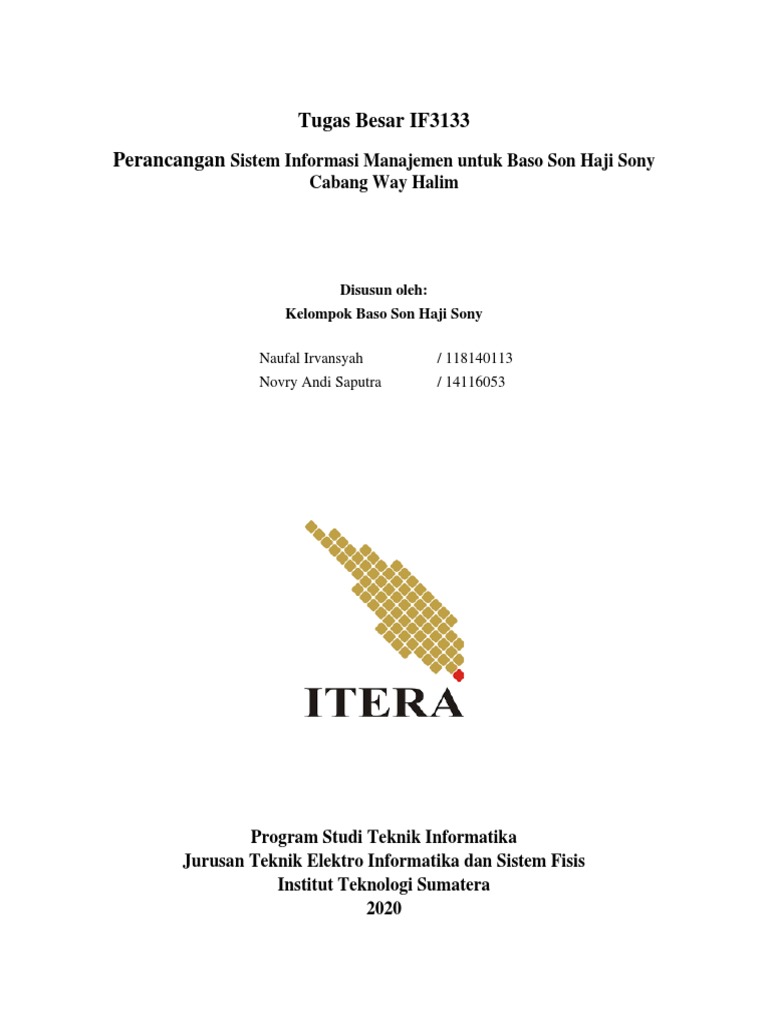 Tugas Besar IF3133

Perancangan Sistem Informasi Manajemen untuk Baso Son Haji Sony Cabang Way Halim

Disusun oleh:
Kelompok Baso Son Haji Sony

Naufal Irvansyah / 118140113
Novry Andi Saputra / 14116053

ITERA

Program Studi Teknik Informatika
Jurusan Teknik Elektro Informatika dan Sistem Fisis
Institut Teknologi Sumatera
2020